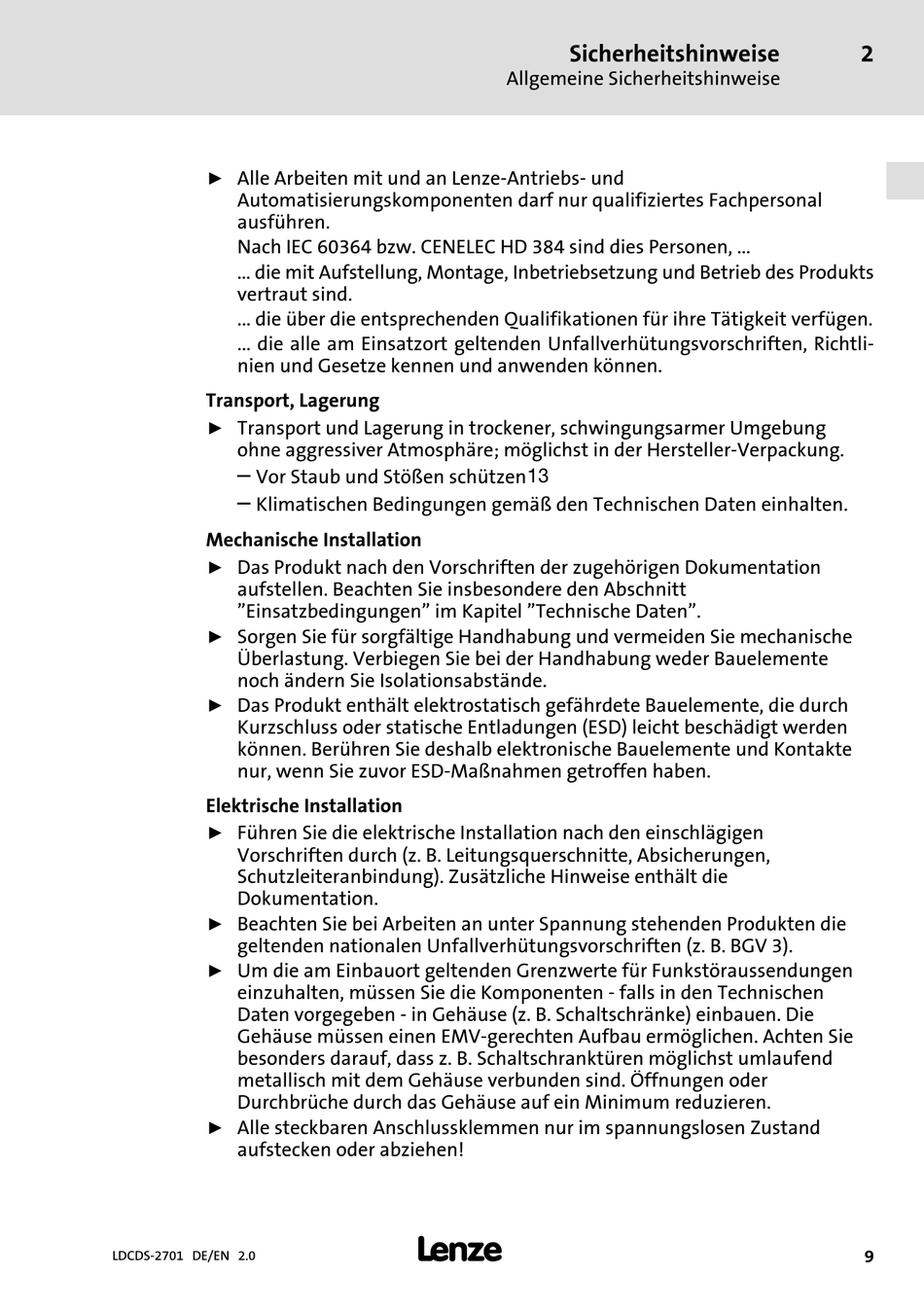 Sicherheitshinweise 2
Allgemeine Sicherheitshinweise

► Alle Arbeiten mit und an Lenze-Antriebs- und Automatisierungskomponenten darf nur qualifiziertes Fachpersonal ausführen.
Nach IEC 60364 bzw. CENELEC HD 384 sind dies Personen, ...
... die mit Aufstellung, Montage, Inbetriebsetzung und Betrieb des Produkts vertraut sind.
... die über die entsprechenden Qualifikationen für ihre Tätigkeit verfügen.
... die alle am Einsatzort geltenden Unfallverhütungsvorschriften, Richtlinien und Gesetze kennen und anwenden können.

Transport, Lagerung

► Transport und Lagerung in trockener, schwingungsarmer Umgebung ohne aggressiver Atmosphäre; möglichst in der Hersteller-Verpackung.
– Vor Staub und Stößen schützen13
– Klimatischen Bedingungen gemäß den Technischen Daten einhalten.

Mechanische Installation

► Das Produkt nach den Vorschriften der zugehörigen Dokumentation aufstellen. Beachten Sie insbesondere den Abschnitt ”Einsatzbedingungen” im Kapitel ”Technische Daten”.
► Sorgen Sie für sorgfältige Handhabung und vermeiden Sie mechanische Überlastung. Verbiegen Sie bei der Handhabung weder Bauelemente noch ändern Sie Isolationsabstände.
► Das Produkt enthält elektrostatisch gefährdete Bauelemente, die durch Kurzschluss oder statische Entladungen (ESD) leicht beschädigt werden können. Berühren Sie deshalb elektronische Bauelemente und Kontakte nur, wenn Sie zuvor ESD-Maßnahmen getroffen haben.

Elektrische Installation

► Führen Sie die elektrische Installation nach den einschlägigen Vorschriften durch (z. B. Leitungsquerschnitte, Absicherungen, Schutzleiteranbindung). Zusätzliche Hinweise enthält die Dokumentation.
► Beachten Sie bei Arbeiten an unter Spannung stehenden Produkten die geltenden nationalen Unfallverhütungsvorschriften (z. B. BGV 3).
► Um die am Einbauort geltenden Grenzwerte für Funkstöraussendungen einzuhalten, müssen Sie die Komponenten - falls in den Technischen Daten vorgegeben - in Gehäuse (z. B. Schaltschränke) einbauen. Die Gehäuse müssen einen EMV-gerechten Aufbau ermöglichen. Achten Sie besonders darauf, dass z. B. Schaltschranktüren möglichst umlaufend metallisch mit dem Gehäuse verbunden sind. Öffnungen oder Durchbrüche durch das Gehäuse auf ein Minimum reduzieren.
► Alle steckbaren Anschlussklemmen nur im spannungslosen Zustand aufstecken oder abziehen!

LDCDS-2701 DE/EN 2.0 Lenze 9